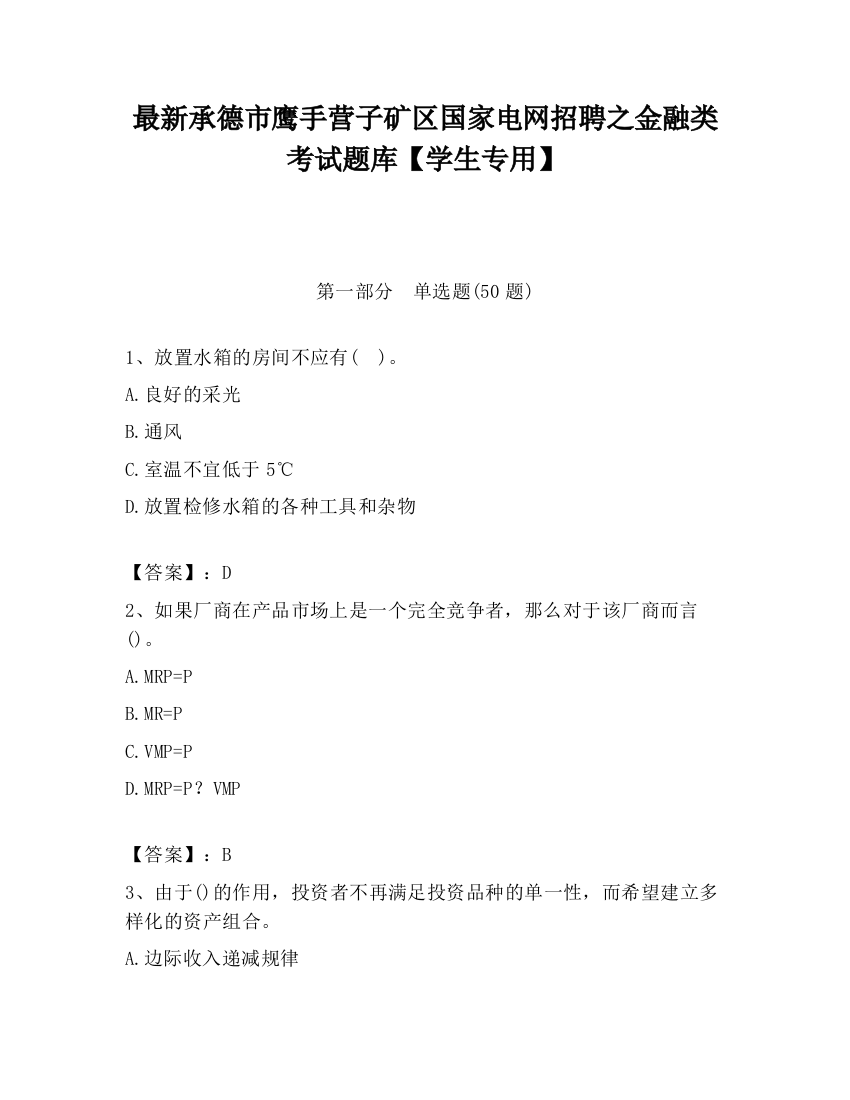 最新承德市鹰手营子矿区国家电网招聘之金融类考试题库【学生专用】

第一部分　单选题(50 题)

1、放置水箱的房间不应有（　）。

A.良好的采光

B.通风

C.室温不宜低于 5℃

D.放置检修水箱的各种工具和杂物

【答案】：D

2、如果厂商在产品市场上是一个完全竞争者，那么对于该厂商而言()。

A.MRP=P

B.MR=P

C.VMP=P

D.MRP=P？VMP

【答案】：B

3、由于()的作用，投资者不再满足投资品种的单一性，而希望建立多样化的资产组合。

A.边际收入递减规律